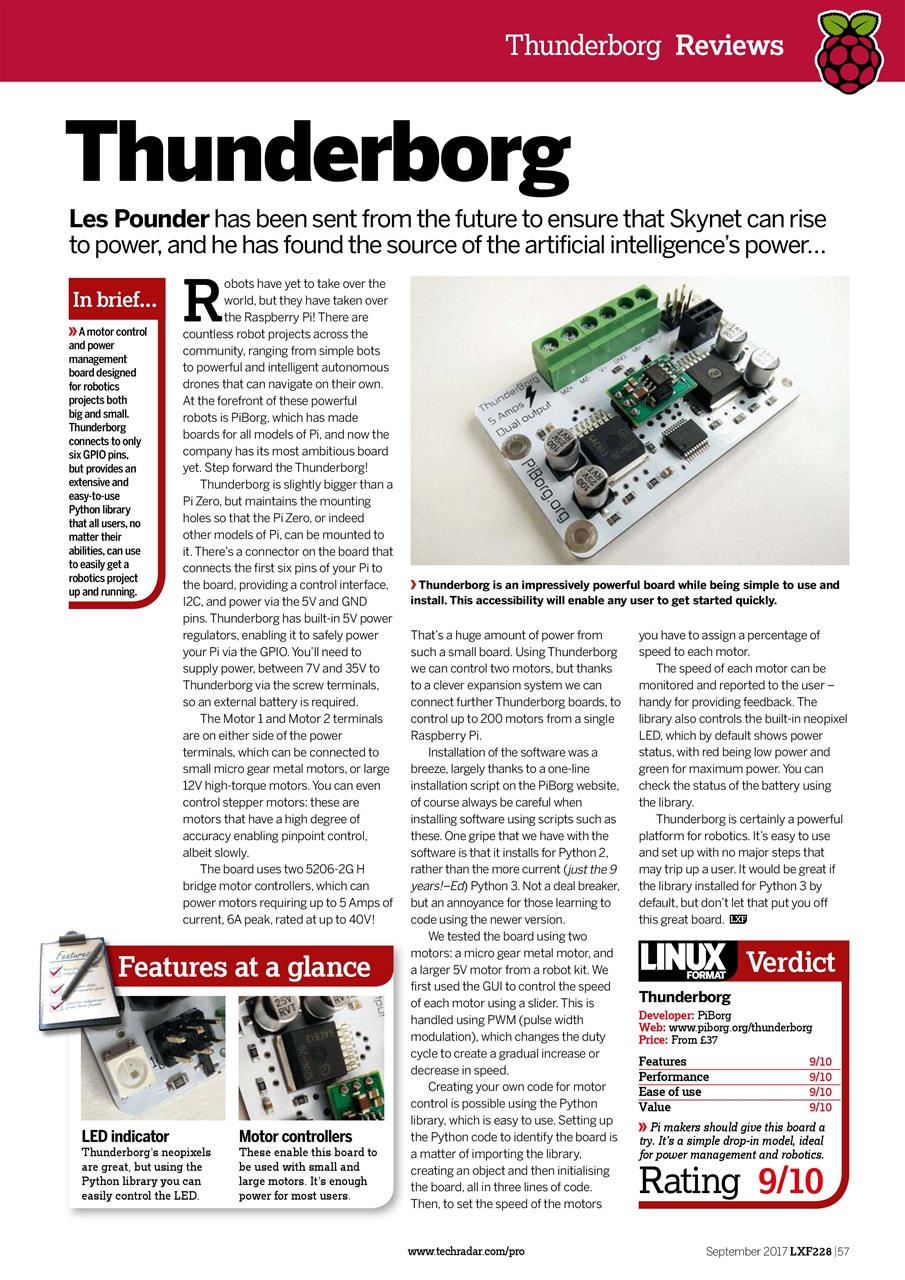 Thunderborg Reviews

Thunderborg

Les Pounder has been sent from the future to ensure that Skynet can rise to power, and he has found the source of the artificial intelligence's power…

In brief...

» A motor control and power management board designed for robotics projects both big and small. Thunderborg connects to only six GPIO pins, but provides an extensive and easy-to-use Python library that all users, no matter their abilities, can use to easily get a robotics project up and running.

Robots have yet to take over the world, but they have taken over the Raspberry Pi! There are countless robot projects across the community, ranging from simple bots to powerful and intelligent autonomous drones that can navigate on their own. At the forefront of these powerful robots is PiBorg, which has made boards for all models of Pi, and now the company has its most ambitious board yet. Step forward the Thunderborg!

Thunderborg is slightly bigger than a Pi Zero, but maintains the mounting holes so that the Pi Zero, or indeed other models of Pi, can be mounted to it. There's a connector on the board that connects the first six pins of your Pi to the board, providing a control interface, I2C, and power via the 5V and GND pins. Thunderborg has built-in 5V power regulators, enabling it to safely power your Pi via the GPIO. You'll need to supply power, between 7V and 35V to Thunderborg via the screw terminals, so an external battery is required.

The Motor 1 and Motor 2 terminals are on either side of the power terminals, which can be connected to small micro gear metal motors, or large 12V high-torque motors. You can even control stepper motors: these are motors that have a high degree of accuracy enabling pinpoint control, albeit slowly.

The board uses two 5206-2G H bridge motor controllers, which can power motors requiring up to 5 Amps of current, 6A peak, rated at up to 40V!

ThunderBorg 5 Amps Dual output PiBorg.org

› Thunderborg is an impressively powerful board while being simple to use and install. This accessibility will enable any user to get started quickly.

That's a huge amount of power from such a small board. Using Thunderborg we can control two motors, but thanks to a clever expansion system we can connect further Thunderborg boards, to control up to 200 motors from a single Raspberry Pi.

Installation of the software was a breeze, largely thanks to a one-line installation script on the PiBorg website, of course always be careful when installing software using scripts such as these. One gripe that we have with the software is that it installs for Python 2, rather than the more current (just the 9 years!–Ed) Python 3. Not a deal breaker, but an annoyance for those learning to code using the newer version.

We tested the board using two motors: a micro gear metal motor, and a larger 5V motor from a robot kit. We first used the GUI to control the speed of each motor using a slider. This is handled using PWM (pulse width modulation), which changes the duty cycle to create a gradual increase or decrease in speed.

Creating your own code for motor control is possible using the Python library, which is easy to use. Setting up the Python code to identify the board is a matter of importing the library, creating an object and then initialising the board, all in three lines of code. Then, to set the speed of the motors you have to assign a percentage of speed to each motor.

The speed of each motor can be monitored and reported to the user – handy for providing feedback. The library also controls the built-in neopixel LED, which by default shows power status, with red being low power and green for maximum power. You can check the status of the battery using the library.

Thunderborg is certainly a powerful platform for robotics. It's easy to use and set up with no major steps that may trip up a user. It would be great if the library installed for Python 3 by default, but don't let that put you off this great board. LXF

Features at a glance

LED indicator
Thunderborg's neopixels are great, but using the Python library you can easily control the LED.

Motor controllers
These enable this board to be used with small and large motors. It's enough power for most users.

LINUX FORMAT Verdict

Thunderborg
Developer: PiBorg
Web: www.piborg.org/thunderborg
Price: From £37

| Features | 9/10 |
|---|---|
| Performance | 9/10 |
| Ease of use | 9/10 |
| Value | 9/10 |

» Pi makers should give this board a try. It's a simple drop-in model, ideal for power management and robotics.

Rating 9/10

www.techradar.com/pro

September 2017 LXF228 | 57